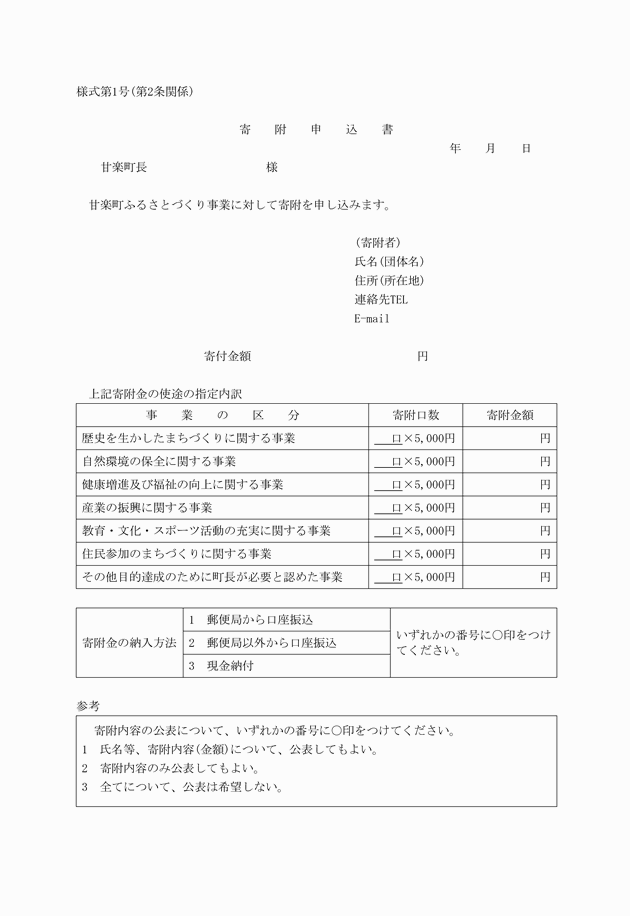 様式第1号(第2条関係)

寄　附　申　込　書

年　月　日

甘楽町長　　　　　様

甘楽町ふるさとづくり事業に対して寄附を申し込みます。

(寄附者)
氏名(団体名)
住所(所在地)
連絡先TEL
E-mail

寄付金額　　　　　　　円

上記寄附金の使途の指定内訳

| 事　業　の　区　分 | 寄附口数 | 寄附金額 |
|---|---|---|
| 歴史を生かしたまちづくりに関する事業 | 口×5,000円 | 円 |
| 自然環境の保全に関する事業 | 口×5,000円 | 円 |
| 健康増進及び福祉の向上に関する事業 | 口×5,000円 | 円 |
| 産業の振興に関する事業 | 口×5,000円 | 円 |
| 教育・文化・スポーツ活動の充実に関する事業 | 口×5,000円 | 円 |
| 住民参加のまちづくりに関する事業 | 口×5,000円 | 円 |
| その他目的達成のために町長が必要と認めた事業 | 口×5,000円 | 円 |

| 寄附金の納入方法 | 1　郵便局から口座振込 | いずれかの番号に○印をつけてください。 |
|---|---|---|
| | 2　郵便局以外から口座振込 | |
| | 3　現金納付 | |

参考

寄附内容の公表について、いずれかの番号に○印をつけてください。
1　氏名等、寄附内容(金額)について、公表してもよい。
2　寄附内容のみ公表してもよい。
3　全てについて、公表は希望しない。